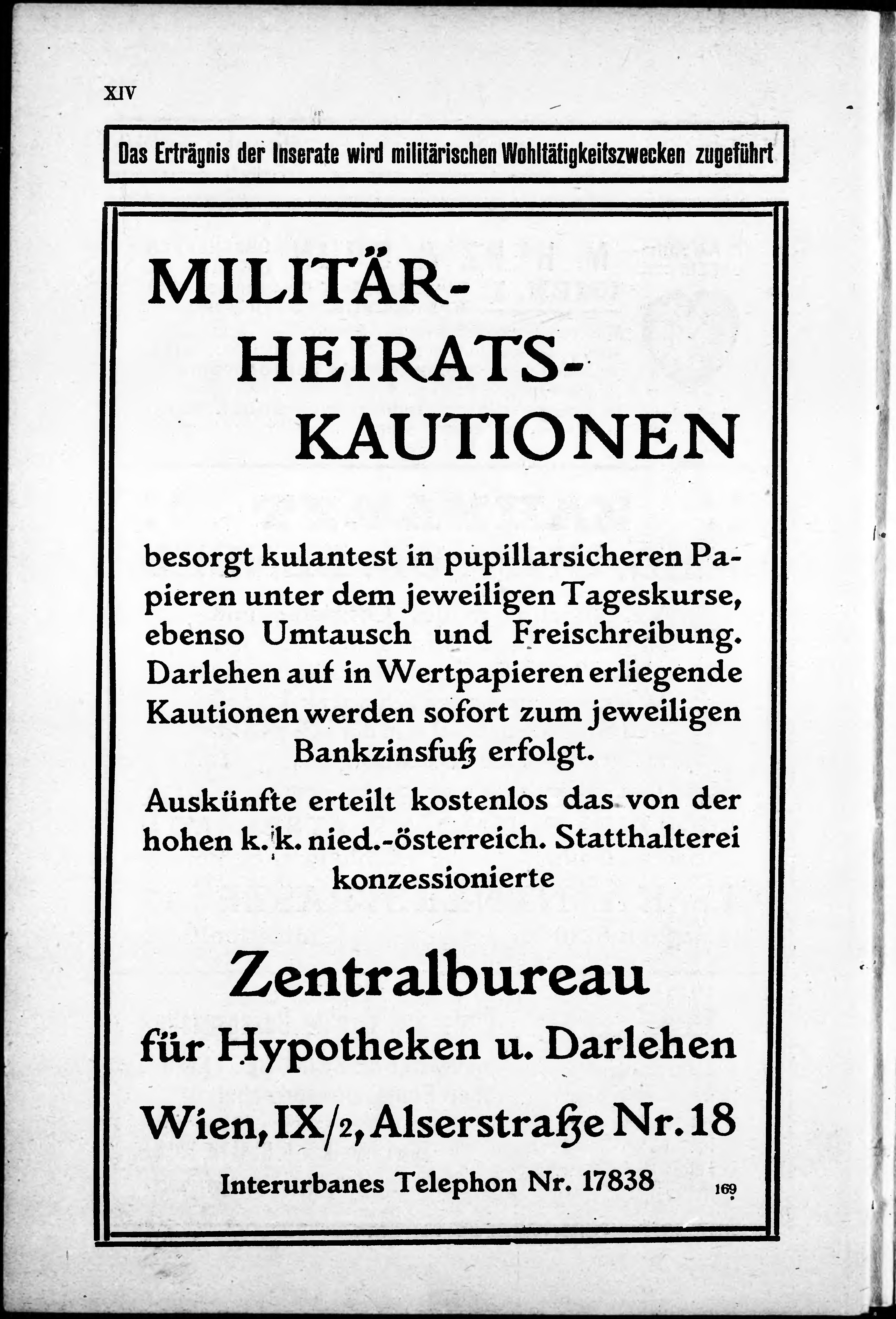 XIV

Das Erträgnis der Inserate wird militärischen Wohltätigkeitszwecken zugeführt

MILITÄR-HEIRATS-KAUTIONEN

besorgt kulantest in pupillarsicheren Papieren unter dem jeweiligen Tageskurse, ebenso Umtausch und Freischreibung. Darlehen auf in Wertpapieren erliegende Kautionen werden sofort zum jeweiligen Bankzinsfuß erfolgt.

Auskünfte erteilt kostenlos das von der hohen k. k. nied.-österreich. Statthalterei konzessionierte

Zentralbureau
für Hypotheken u. Darlehen
Wien, IX/2, Alserstraße Nr. 18

Interurbanes Telephon Nr. 17838

169